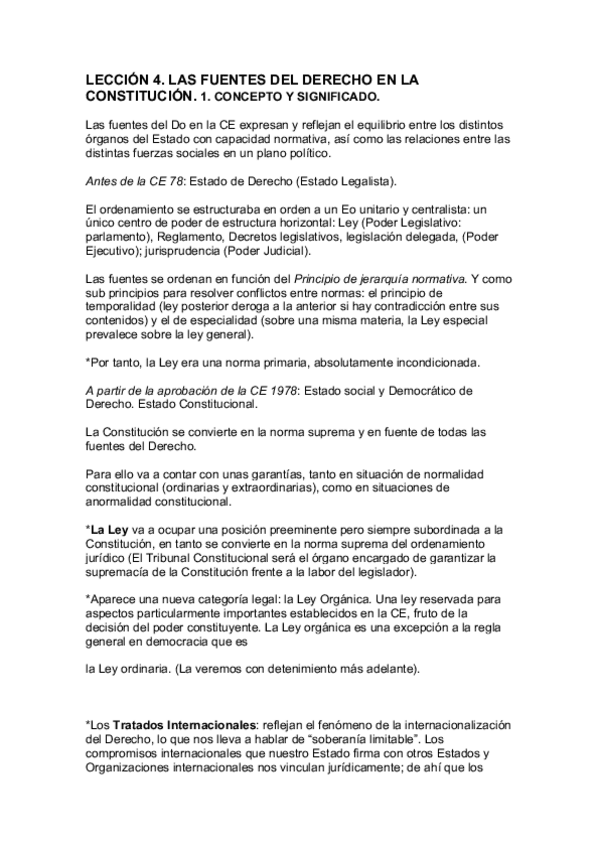 LECCIÓN 4. LAS FUENTES DEL DERECHO EN LA CONSTITUCIÓN. 1. CONCEPTO Y SIGNIFICADO.

Las fuentes del Do en la CE expresan y reflejan el equilibrio entre los distintos órganos del Estado con capacidad normativa, así como las relaciones entre las distintas fuerzas sociales en un plano político.

Antes de la CE 78: Estado de Derecho (Estado Legalista).

El ordenamiento se estructuraba en orden a un Eo unitario y centralista: un único centro de poder de estructura horizontal: Ley (Poder Legislativo: parlamento), Reglamento, Decretos legislativos, legislación delegada, (Poder Ejecutivo); jurisprudencia (Poder Judicial).

Las fuentes se ordenan en función del Principio de jerarquía normativa. Y como sub principios para resolver conflictos entre normas: el principio de temporalidad (ley posterior deroga a la anterior si hay contradicción entre sus contenidos) y el de especialidad (sobre una misma materia, la Ley especial prevalece sobre la ley general).

*Por tanto, la Ley era una norma primaria, absolutamente incondicionada.

A partir de la aprobación de la CE 1978: Estado social y Democrático de Derecho. Estado Constitucional.

La Constitución se convierte en la norma suprema y en fuente de todas las fuentes del Derecho.

Para ello va a contar con unas garantías, tanto en situación de normalidad constitucional (ordinarias y extraordinarias), como en situaciones de anormalidad constitucional.

*La Ley va a ocupar una posición preeminente pero siempre subordinada a la Constitución, en tanto se convierte en la norma suprema del ordenamiento jurídico (El Tribunal Constitucional será el órgano encargado de garantizar la supremacía de la Constitución frente a la labor del legislador).

*Aparece una nueva categoría legal: la Ley Orgánica. Una ley reservada para aspectos particularmente importantes establecidos en la CE, fruto de la decisión del poder constituyente. La Ley orgánica es una excepción a la regla general en democracia que es

la Ley ordinaria. (La veremos con detenimiento más adelante).

*Los Tratados Internacionales: reflejan el fenómeno de la internacionalización del Derecho, lo que nos lleva a hablar de “soberanía limitable”. Los compromisos internacionales que nuestro Estado firma con otros Estados y Organizaciones internacionales nos vinculan jurídicamente; de ahí que los